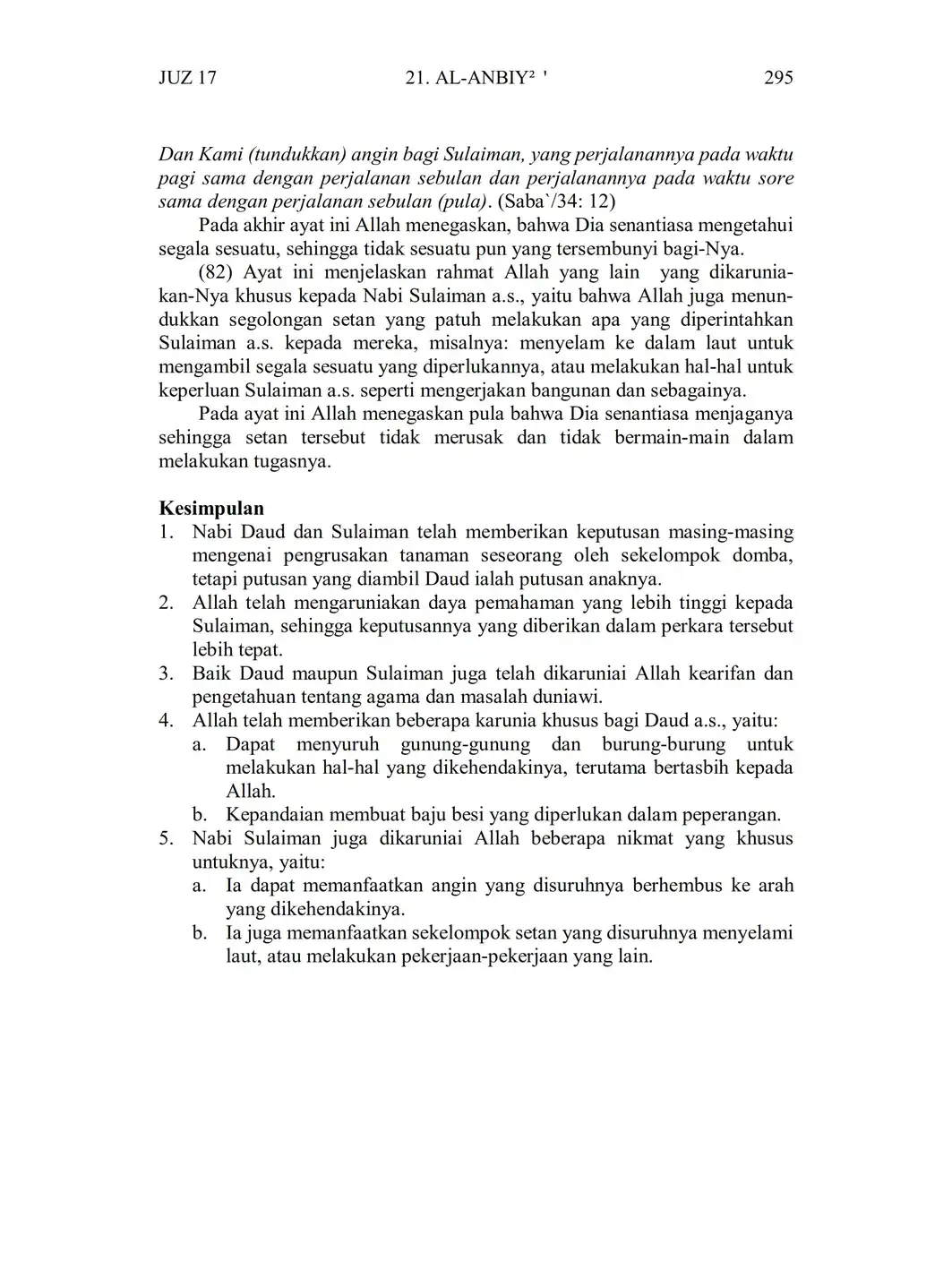 JUZ 17 21. AL-ANBIY² ' 295

Dan Kami (tundukkan) angin bagi Sulaiman, yang perjalanannya pada waktu pagi sama dengan perjalanan sebulan dan perjalanannya pada waktu sore sama dengan perjalanan sebulan (pula). (Saba`/34: 12)

Pada akhir ayat ini Allah menegaskan, bahwa Dia senantiasa mengetahui segala sesuatu, sehingga tidak sesuatu pun yang tersembunyi bagi-Nya.

(82) Ayat ini menjelaskan rahmat Allah yang lain yang dikaruniakan-Nya khusus kepada Nabi Sulaiman a.s., yaitu bahwa Allah juga menundukkan segolongan setan yang patuh melakukan apa yang diperintahkan Sulaiman a.s. kepada mereka, misalnya: menyelam ke dalam laut untuk mengambil segala sesuatu yang diperlukannya, atau melakukan hal-hal untuk keperluan Sulaiman a.s. seperti mengerjakan bangunan dan sebagainya.

Pada ayat ini Allah menegaskan pula bahwa Dia senantiasa menjaganya sehingga setan tersebut tidak merusak dan tidak bermain-main dalam melakukan tugasnya.

Kesimpulan
1. Nabi Daud dan Sulaiman telah memberikan keputusan masing-masing mengenai pengrusakan tanaman seseorang oleh sekelompok domba, tetapi putusan yang diambil Daud ialah putusan anaknya.
2. Allah telah mengaruniakan daya pemahaman yang lebih tinggi kepada Sulaiman, sehingga keputusannya yang diberikan dalam perkara tersebut lebih tepat.
3. Baik Daud maupun Sulaiman juga telah dikaruniai Allah kearifan dan pengetahuan tentang agama dan masalah duniawi.
4. Allah telah memberikan beberapa karunia khusus bagi Daud a.s., yaitu:
a. Dapat menyuruh gunung-gunung dan burung-burung untuk melakukan hal-hal yang dikehendakinya, terutama bertasbih kepada Allah.
b. Kepandaian membuat baju besi yang diperlukan dalam peperangan.
5. Nabi Sulaiman juga dikaruniai Allah beberapa nikmat yang khusus untuknya, yaitu:
a. Ia dapat memanfaatkan angin yang disuruhnya berhembus ke arah yang dikehendakinya.
b. Ia juga memanfaatkan sekelompok setan yang disuruhnya menyelami laut, atau melakukan pekerjaan-pekerjaan yang lain.